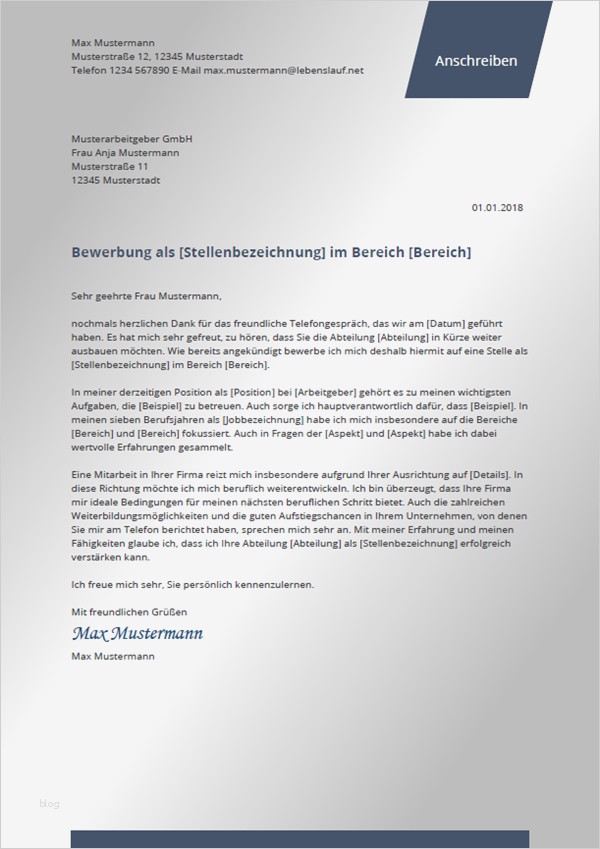 Max Mustermann
Musterstraße 12, 12345 Musterstadt
Telefon 1234 567890 E-Mail max.mustermann@lebenslauf.net

Anschreiben

Musterarbeitgeber GmbH
Frau Anja Mustermann
Musterstraße 11
12345 Musterstadt

01.01.2018

Bewerbung als [Stellenbezeichnung] im Bereich [Bereich]

Sehr geehrte Frau Mustermann,

nochmals herzlichen Dank für das freundliche Telefongespräch, das wir am [Datum] geführt haben. Es hat mich sehr gefreut, zu hören, dass Sie die Abteilung [Abteilung] in Kürze weiter ausbauen möchten. Wie bereits angekündigt bewerbe ich mich deshalb hiermit auf eine Stelle als [Stellenbezeichnung] im Bereich [Bereich].

In meiner derzeitigen Position als [Position] bei [Arbeitgeber] gehört es zu meinen wichtigsten Aufgaben, die [Beispiel] zu betreuen. Auch sorge ich hauptverantwortlich dafür, dass [Beispiel]. In meinen sieben Berufsjahren als [Jobbezeichnung] habe ich mich insbesondere auf die Bereiche [Bereich] und [Bereich] fokussiert. Auch in Fragen der [Aspekt] und [Aspekt] habe ich dabei wertvolle Erfahrungen gesammelt.

Eine Mitarbeit in Ihrer Firma reizt mich insbesondere aufgrund Ihrer Ausrichtung auf [Details]. In diese Richtung möchte ich mich beruflich weiterentwickeln. Ich bin überzeugt, dass Ihre Firma mir ideale Bedingungen für meinen nächsten beruflichen Schritt bietet. Auch die zahlreichen Weiterbildungsmöglichkeiten und die guten Aufstiegschancen in Ihrem Unternehmen, von denen Sie mir am Telefon berichtet haben, sprechen mich sehr an. Mit meiner Erfahrung und meinen Fähigkeiten glaube ich, dass ich Ihre Abteilung [Abteilung] als [Stellenbezeichnung] erfolgreich verstärken kann.

Ich freue mich sehr, Sie persönlich kennenzulernen.

Mit freundlichen Grüßen
Max Mustermann
Max Mustermann

blog